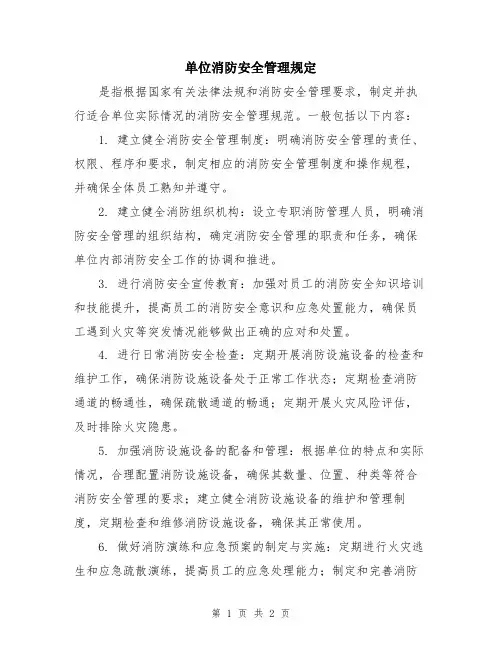 单位消防安全管理规定

是指根据国家有关法律法规和消防安全管理要求，制定并执行适合单位实际情况的消防安全管理规范。一般包括以下内容：

1. 建立健全消防安全管理制度：明确消防安全管理的责任、权限、程序和要求，制定相应的消防安全管理制度和操作规程，并确保全体员工熟知并遵守。

2. 建立健全消防组织机构：设立专职消防管理人员，明确消防安全管理的组织结构，确定消防安全管理的职责和任务，确保单位内部消防安全工作的协调和推进。

3. 进行消防安全宣传教育：加强对员工的消防安全知识培训和技能提升，提高员工的消防安全意识和应急处置能力，确保员工遇到火灾等突发情况能够做出正确的应对和处置。

4. 进行日常消防安全检查：定期开展消防设施设备的检查和维护工作，确保消防设施设备处于正常工作状态；定期检查消防通道的畅通性，确保疏散通道的畅通；定期开展火灾风险评估，及时排除火灾隐患。

5. 加强消防设施设备的配备和管理：根据单位的特点和实际情况，合理配置消防设施设备，确保其数量、位置、种类等符合消防安全管理的要求；建立健全消防设施设备的维护和管理制度，定期检查和维修消防设施设备，确保其正常使用。

6. 做好消防演练和应急预案的制定与实施：定期进行火灾逃生和应急疏散演练，提高员工的应急处理能力；制定和完善消防

第 1 页 共 2 页